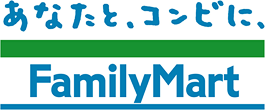 あなたと、コンビに、

FamilyMart